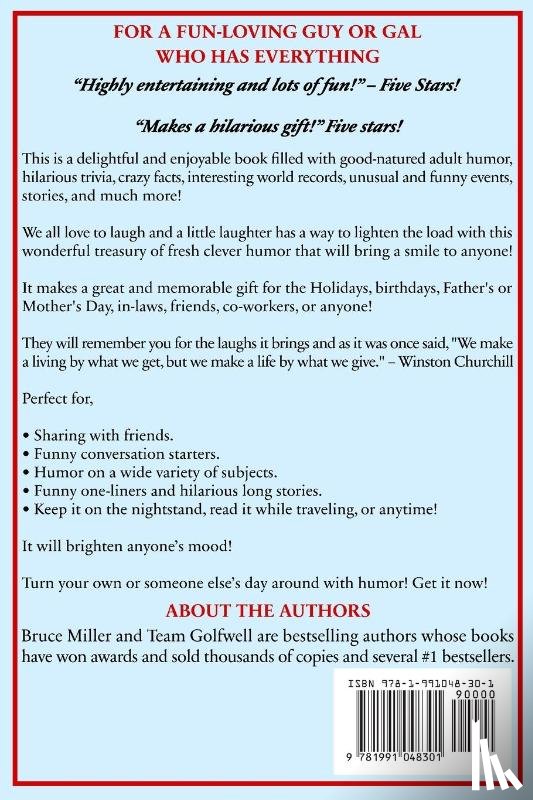 FOR A FUN-LOVING GUY OR GAL WHO HAS EVERYTHING

"Highly entertaining and lots of fun!" – Five Stars!

"Makes a hilarious gift!" Five stars!

This is a delightful and enjoyable book filled with good-natured adult humor, hilarious trivia, crazy facts, interesting world records, unusual and funny events, stories, and much more!

We all love to laugh and a little laughter has a way to lighten the load with this wonderful treasury of fresh clever humor that will bring a smile to anyone!

It makes a great and memorable gift for the Holidays, birthdays, Father's or Mother's Day, in-laws, friends, co-workers, or anyone!

They will remember you for the laughs it brings and as it was once said, "We make a living by what we get, but we make a life by what we give." – Winston Churchill

Perfect for,

• Sharing with friends.
• Funny conversation starters.
• Humor on a wide variety of subjects.
• Funny one-liners and hilarious long stories.
• Keep it on the nightstand, read it while traveling, or anytime!

It will brighten anyone's mood!

Turn your own or someone else's day around with humor! Get it now!

ABOUT THE AUTHORS

Bruce Miller and Team Golfwell are bestselling authors whose books have won awards and sold thousands of copies and several #1 bestsellers.

ISBN 978-1-991048-30-1

90000

9 781991 048301